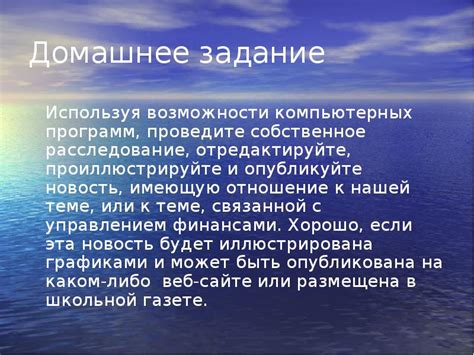 Домашнее задание

Используя возможности компьютерных программ, проведите собственное расследование, отредактируйте, проиллюстрируйте и опубликуйте новость, имеющую отношение к нашей теме, или к теме, связанной с управлением финансами. Хорошо, если эта новость будет иллюстрирована графиками и может быть опубликована на каком-либо  веб-сайте или размещена в школьной газете.